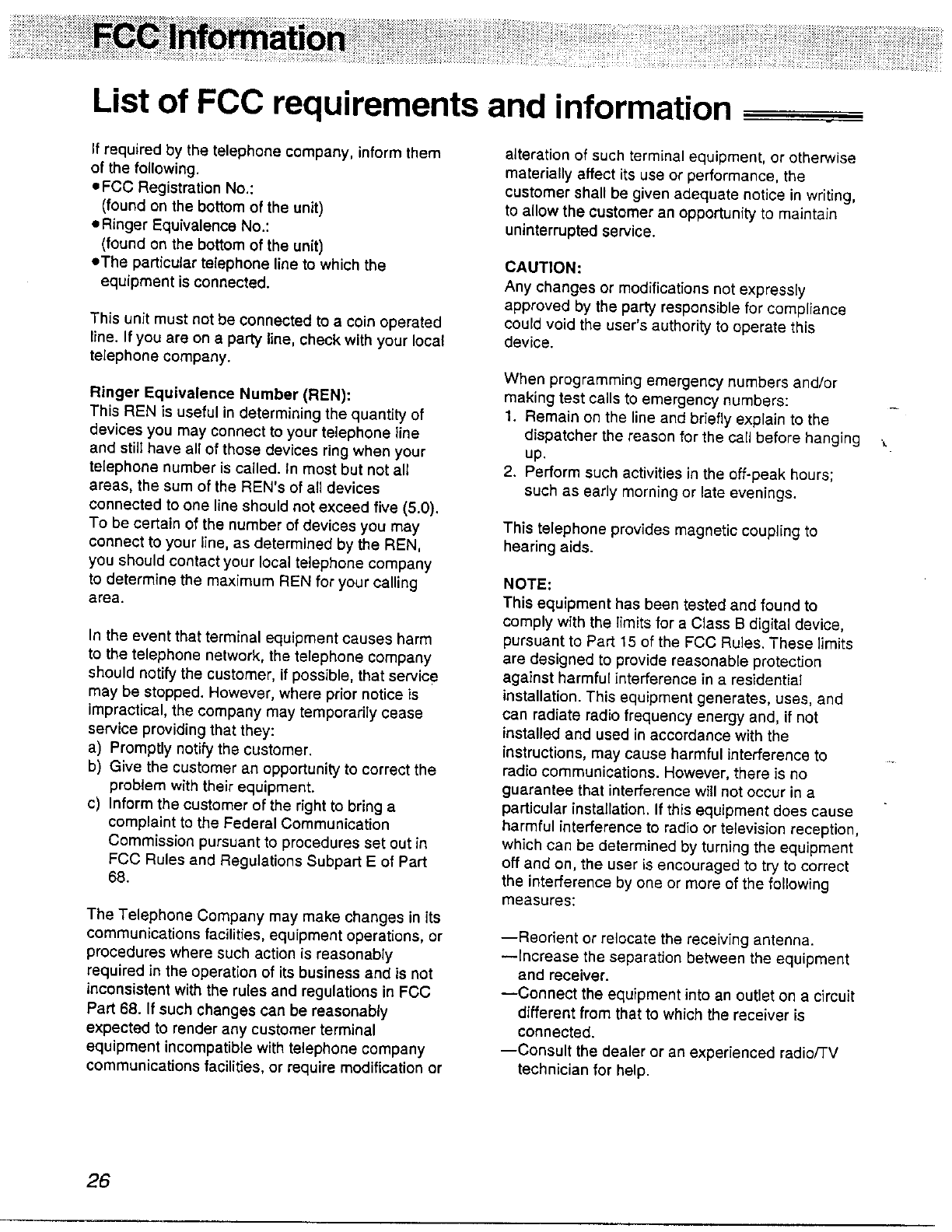 FCC Information

List of FCC requirements and information

If required by the telephone company, inform them of the following.
•FCC Registration No.:
(found on the bottom of the unit)
•Ringer Equivalence No.:
(found on the bottom of the unit)
•The particular telephone line to which the equipment is connected.

This unit must not be connected to a coin operated line. If you are on a party line, check with your local telephone company.

Ringer Equivalence Number (REN):
This REN is useful in determining the quantity of devices you may connect to your telephone line and still have all of those devices ring when your telephone number is called. In most but not all areas, the sum of the REN's of all devices connected to one line should not exceed five (5.0). To be certain of the number of devices you may connect to your line, as determined by the REN, you should contact your local telephone company to determine the maximum REN for your calling area.

In the event that terminal equipment causes harm to the telephone network, the telephone company should notify the customer, if possible, that service may be stopped. However, where prior notice is impractical, the company may temporarily cease service providing that they:
a) Promptly notify the customer.
b) Give the customer an opportunity to correct the problem with their equipment.
c) Inform the customer of the right to bring a complaint to the Federal Communication Commission pursuant to procedures set out in FCC Rules and Regulations Subpart E of Part 68.

The Telephone Company may make changes in its communications facilities, equipment operations, or procedures where such action is reasonably required in the operation of its business and is not inconsistent with the rules and regulations in FCC Part 68. If such changes can be reasonably expected to render any customer terminal equipment incompatible with telephone company communications facilities, or require modification or alteration of such terminal equipment, or otherwise materially affect its use or performance, the customer shall be given adequate notice in writing, to allow the customer an opportunity to maintain uninterrupted service.

CAUTION:
Any changes or modifications not expressly approved by the party responsible for compliance could void the user's authority to operate this device.

When programming emergency numbers and/or making test calls to emergency numbers:
1. Remain on the line and briefly explain to the dispatcher the reason for the call before hanging up.
2. Perform such activities in the off-peak hours; such as early morning or late evenings.

This telephone provides magnetic coupling to hearing aids.

NOTE:
This equipment has been tested and found to comply with the limits for a Class B digital device, pursuant to Part 15 of the FCC Rules. These limits are designed to provide reasonable protection against harmful interference in a residential installation. This equipment generates, uses, and can radiate radio frequency energy and, if not installed and used in accordance with the instructions, may cause harmful interference to radio communications. However, there is no guarantee that interference will not occur in a particular installation. If this equipment does cause harmful interference to radio or television reception, which can be determined by turning the equipment off and on, the user is encouraged to try to correct the interference by one or more of the following measures:

—Reorient or relocate the receiving antenna.
—Increase the separation between the equipment and receiver.
—Connect the equipment into an outlet on a circuit different from that to which the receiver is connected.
—Consult the dealer or an experienced radio/TV technician for help.

26